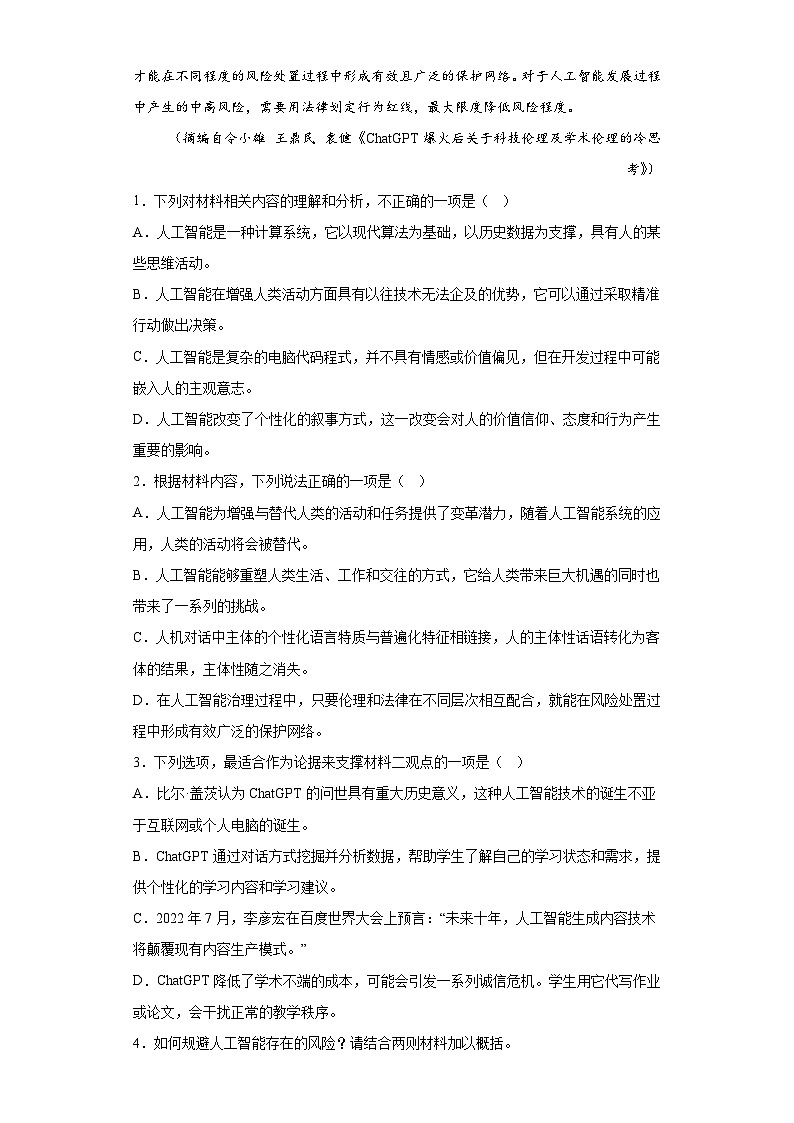 才能在不同程度的风险处置过程中形成有效且广泛的保护网络。对于人工智能发展过程中产生的中高风险，需要用法律划定行为红线，最大限度降低风险程度。

（摘编自令小雄 王鼎民 袁健《ChatGPT 爆火后关于科技伦理及学术伦理的冷思考》）

1．下列对材料相关内容的理解和分析，不正确的一项是（ ）

A．人工智能是一种计算系统，它以现代算法为基础，以历史数据为支撑，具有人的某些思维活动。

B．人工智能在增强人类活动方面具有以往技术无法企及的优势，它可以通过采取精准行动做出决策。

C．人工智能是复杂的电脑代码程式，并不具有情感或价值偏见，但在开发过程中可能嵌入人的主观意志。

D．人工智能改变了个性化的叙事方式，这一改变会对人的价值信仰、态度和行为产生重要的影响。

2．根据材料内容，下列说法正确的一项是（ ）

A．人工智能为增强与替代人类的活动和任务提供了变革潜力，随着人工智能系统的应用，人类的活动将会被替代。

B．人工智能能够重塑人类生活、工作和交往的方式，它给人类带来巨大机遇的同时也带来了一系列的挑战。

C．人机对话中主体的个性化语言特质与普遍化特征相链接，人的主体性话语转化为客体的结果，主体性随之消失。

D．在人工智能治理过程中，只要伦理和法律在不同层次相互配合，就能在风险处置过程中形成有效广泛的保护网络。

3．下列选项，最适合作为论据来支撑材料二观点的一项是（ ）

A．比尔·盖茨认为 ChatGPT 的问世具有重大历史意义，这种人工智能技术的诞生不亚于互联网或个人电脑的诞生。

B．ChatGPT 通过对话方式挖掘并分析数据，帮助学生了解自己的学习状态和需求，提供个性化的学习内容和学习建议。

C．2022 年 7 月，李彦宏在百度世界大会上预言：“未来十年，人工智能生成内容技术将颠覆现有内容生产模式。”

D．ChatGPT 降低了学术不端的成本，可能会引发一系列诚信危机。学生用它代写作业或论文，会干扰正常的教学秩序。

4．如何规避人工智能存在的风险？请结合两则材料加以概括。